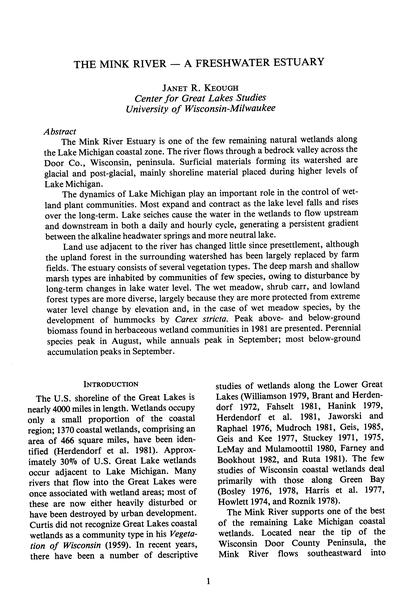 THE MINK RIVER — A FRESHWATER ESTUARY

JANET R. KEOUGH
Center for Great Lakes Studies
University of Wisconsin-Milwaukee

Abstract

The Mink River Estuary is one of the few remaining natural wetlands along the Lake Michigan coastal zone. The river flows through a bedrock valley across the Door Co., Wisconsin, peninsula. Surficial materials forming its watershed are glacial and post-glacial, mainly shoreline material placed during higher levels of Lake Michigan.

The dynamics of Lake Michigan play an important role in the control of wetland plant communities. Most expand and contract as the lake level falls and rises over the long-term. Lake seiches cause the water in the wetlands to flow upstream and downstream in both a daily and hourly cycle, generating a persistent gradient between the alkaline headwater springs and more neutral lake.

Land use adjacent to the river has changed little since presettlement, although the upland forest in the surrounding watershed has been largely replaced by farm fields. The estuary consists of several vegetation types. The deep marsh and shallow marsh types are inhabited by communities of few species, owing to disturbance by long-term changes in lake water level. The wet meadow, shrub carr, and lowland forest types are more diverse, largely because they are more protected from extreme water level change by elevation and, in the case of wet meadow species, by the development of hummocks by Carex stricta. Peak above- and below-ground biomass found in herbaceous wetland communities in 1981 are presented. Perennial species peak in August, while annuals peak in September; most below-ground accumulation peaks in September.

INTRODUCTION

The U.S. shoreline of the Great Lakes is nearly 4000 miles in length. Wetlands occupy only a small proportion of the coastal region; 1370 coastal wetlands, comprising an area of 466 square miles, have been identified (Herdendorf et al. 1981). Approximately 30% of U.S. Great Lake wetlands occur adjacent to Lake Michigan. Many rivers that flow into the Great Lakes were once associated with wetland areas; most of these are now either heavily disturbed or have been destroyed by urban development. Curtis did not recognize Great Lakes coastal wetlands as a community type in his Vegetation of Wisconsin (1959). In recent years, there have been a number of descriptive studies of wetlands along the Lower Great Lakes (Williamson 1979, Brant and Herdendorf 1972, Fahselt 1981, Hanink 1979, Herdendorf et al. 1981, Jaworski and Raphael 1976, Mudroch 1981, Geis, 1985, Geis and Kee 1977, Stuckey 1971, 1975, LeMay and Mulamoottil 1980, Farney and Bookhout 1982, and Ruta 1981). The few studies of Wisconsin coastal wetlands deal primarily with those along Green Bay (Bosley 1976, 1978, Harris et al. 1977, Howlett 1974, and Roznik 1978).

The Mink River supports one of the best of the remaining Lake Michigan coastal wetlands. Located near the tip of the Wisconsin Door County Peninsula, the Mink River flows southeastward into

1